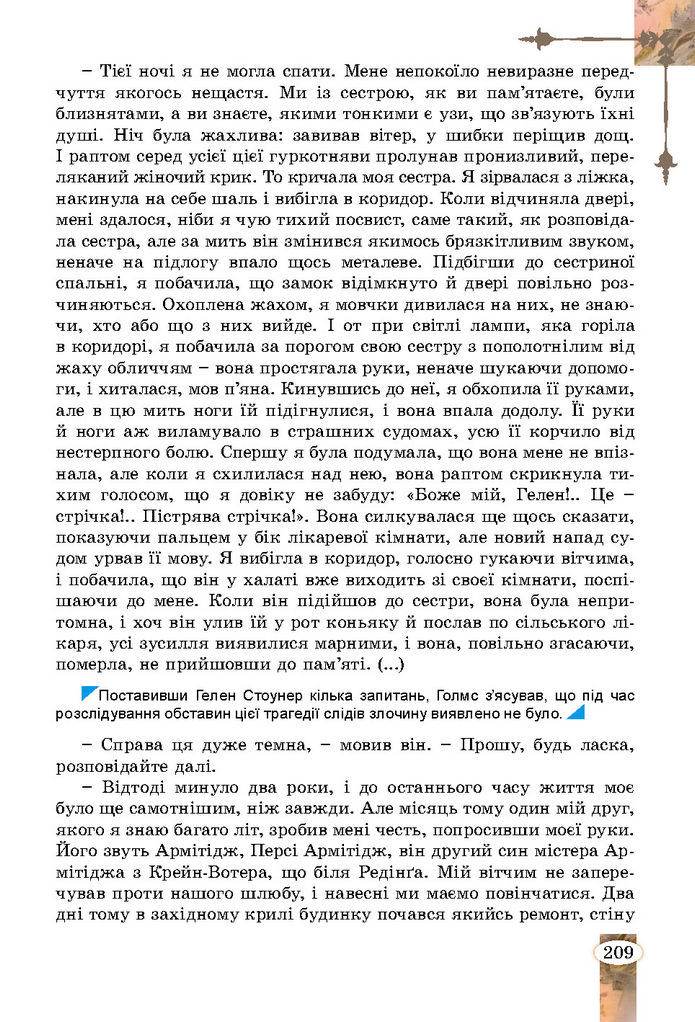 – Тієї ночі я не могла спати. Мене непокоїло невиразне передчуття якогось нещастя. Ми із сестрою, як ви пам'ятаєте, були близнятами, а ви знаєте, якими тонкими є узи, що зв'язують їхні душі. Ніч була жахлива: завивав вітер, у шибки періщив дощ. І раптом серед усієї цієї гуркотняви пролунав пронизливий, переляканий жіночий крик. То кричала моя сестра. Я зірвалася з ліжка, накинула на себе шаль і вибігла в коридор. Коли відчиняла двері, мені здалося, ніби я чую тихий посвист, саме такий, як розповідала сестра, але за мить він змінився якимось брязкітливим звуком, неначе на підлогу впало щось металеве. Підбігши до сестриної спальні, я побачила, що замок відімкнуто й двері повільно розчиняються. Охоплена жахом, я мовчки дивилася на них, не знаючи, хто або що з них вийде. І от при світлі лампи, яка горіла в коридорі, я побачила за порогом свою сестру з пополотнілим від жаху обличчям – вона простягала руки, неначе шукаючи допомоги, і хиталася, мов п'яна. Кинувшись до неї, я обхопила її руками, але в цю мить ноги їй підігнулися, і вона впала додолу. Її руки й ноги аж виламувало в страшних судомах, усю її корчило від нестерпного болю. Спершу я була подумала, що вона мене не впізнала, але коли я схилилася над нею, вона раптом скрикнула тихим голосом, що я довіку не забуду: «Боже мій, Гелен!.. Це – стрічка!.. Пістрява стрічка!». Вона силкувалася ще щось сказати, показуючи пальцем у бік лікаревої кімнати, але новий напад судом урвав її мову. Я вибігла в коридор, голосно гукаючи вітчима, і побачила, що він у халаті вже виходить зі своєї кімнати, поспішаючи до мене. Коли він підійшов до сестри, вона була непритомна, і хоч він улив їй у рот коньяку й послав по сільського лікаря, усі зусилля виявилися марними, і вона, повільно згасаючи, померла, не прийшовши до пам'яті. (...)

Поставивши Гелен Стоунер кілька запитань, Голмс з'ясував, що під час розслідування обставин цієї трагедії слідів злочину виявлено не було.

– Справа ця дуже темна, – мовив він. – Прошу, будь ласка, розповідайте далі.

– Відтоді минуло два роки, і до останнього часу життя моє було ще самотнішим, ніж завжди. Але місяць тому один мій друг, якого я знаю багато літ, зробив мені честь, попросивши моєї руки. Його звуть Армітідж, Персі Армітідж, він другий син містера Армітіджа з Крейн-Вотера, що біля Редінґа. Мій вітчим не заперечував проти нашого шлюбу, і навесні ми маємо повінчатися. Два дні тому в західному крилі будинку почався якийсь ремонт, стіну

209